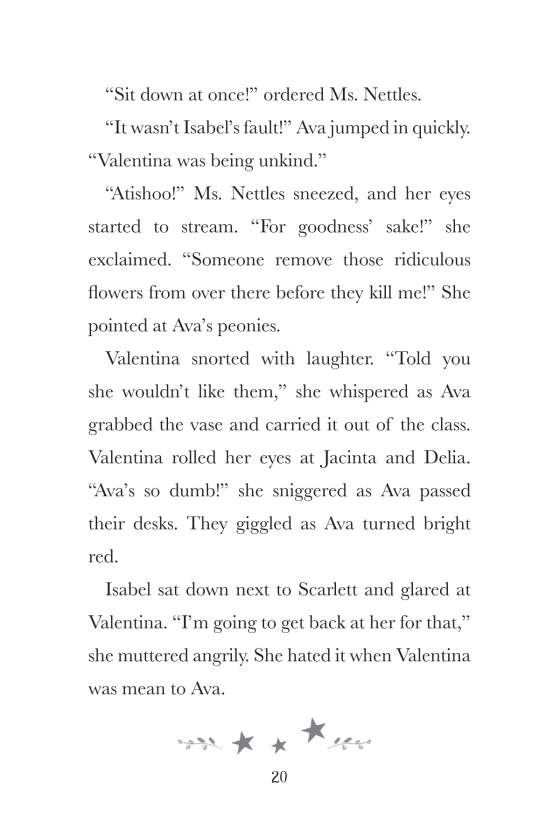 “Sit down at once!” ordered Ms. Nettles.

“It wasn’t Isabel’s fault!” Ava jumped in quickly. “Valentina was being unkind.”

“Atishoo!” Ms. Nettles sneezed, and her eyes started to stream. “For goodness’ sake!” she exclaimed. “Someone remove those ridiculous flowers from over there before they kill me!” She pointed at Ava’s peonies.

Valentina snorted with laughter. “Told you she wouldn’t like them,” she whispered as Ava grabbed the vase and carried it out of the class. Valentina rolled her eyes at Jacinta and Delia. “Ava’s so dumb!” she sniggered as Ava passed their desks. They giggled as Ava turned bright red.

Isabel sat down next to Scarlett and glared at Valentina. “I’m going to get back at her for that,” she muttered angrily. She hated it when Valentina was mean to Ava.

20